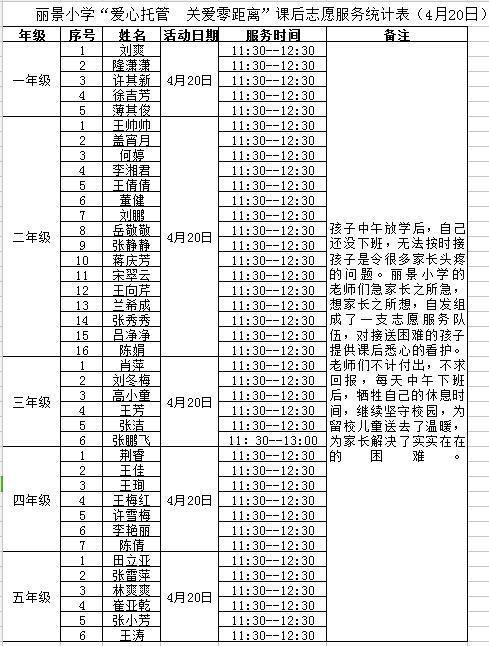 丽景小学“爱心托管　关爱零距离”课后志愿服务统计表（4月20日）

| 年级 | 序号 | 姓名 | 活动日期 | 服务时间 | 备注 |
|---|---|---|---|---|---|
| 一年级 | 1 | 刘爽 | 4月20日 | 11:30--12:30 | 孩子中午放学后，自己还没下班，无法按时接孩子是令很多家长头疼的问题。丽景小学的老师们急家长之所急，想家长之所想，自发组成了一支志愿服务队伍，对接送困难的孩子提供课后悉心的看护。老师们不计付出，不求回报，每天中午下班后，牺牲自己的休息时间，继续坚守校园，为留校儿童送去了温暖，为家长解决了实实在在的困难。 |
| | 2 | 隆潇潇 | | 11:30--12:30 | |
| | 3 | 许其新 | | 11:30--12:30 | |
| | 4 | 徐吉芳 | | 11:30--12:30 | |
| | 5 | 薄其俊 | | 11:30--12:30 | |
| 二年级 | 1 | 王帅帅 | 4月20日 | 11:30--12:30 | |
| | 2 | 盖宵月 | | 11:30--12:30 | |
| | 3 | 何婷 | | 11:30--12:30 | |
| | 4 | 李湘君 | | 11:30--12:30 | |
| | 5 | 王倩倩 | | 11:30--12:30 | |
| | 6 | 董健 | | 11:30--12:30 | |
| | 7 | 刘鹏 | | 11:30--12:30 | |
| | 8 | 岳敬敬 | | 11:30--12:30 | |
| | 9 | 张静静 | | 11:30--12:30 | |
| | 10 | 蒋庆芳 | | 11:30--12:30 | |
| | 11 | 宋翠云 | | 11:30--12:30 | |
| | 12 | 王向芹 | | 11:30--12:30 | |
| | 13 | 兰希成 | | 11:30--12:30 | |
| | 14 | 张秀秀 | | 11:30--12:30 | |
| | 15 | 吕净净 | | 11:30--12:30 | |
| | 16 | 陈娟 | | 11:30--12:30 | |
| 三年级 | 1 | 肖萍 | 4月20日 | 11:30--12:30 | |
| | 2 | 刘冬梅 | | 11:30--12:30 | |
| | 3 | 高小童 | | 11:30--12:30 | |
| | 4 | 王芳 | | 11:30--12:30 | |
| | 5 | 张洁 | | 11:30--12:30 | |
| | 6 | 张鹏飞 | | 11: 30--13:00 | |
| 四年级 | 1 | 荆睿 | 4月20日 | 11:30--12:30 | |
| | 2 | 王佳 | | 11:30--12:30 | |
| | 3 | 王珣 | | 11:30--12:30 | |
| | 4 | 王梅红 | | 11:30--12:30 | |
| | 5 | 许雪梅 | | 11:30--12:30 | |
| | 6 | 李艳丽 | | 11:30--12:30 | |
| | 7 | 陈倩 | | 11:30--12:30 | |
| 五年级 | 1 | 田立亚 | 4月20日 | 11:30--12:30 | |
| | 2 | 张雷萍 | | 11:30--12:30 | |
| | 3 | 林爽爽 | | 11:30--12:30 | |
| | 4 | 崔亚乾 | | 11:30--12:30 | |
| | 5 | 张小芳 | | 11:30--12:30 | |
| | 6 | 王涛 | | 11:30--12:30 | |